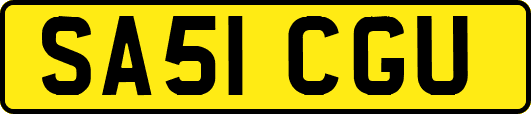 SA51 CGU